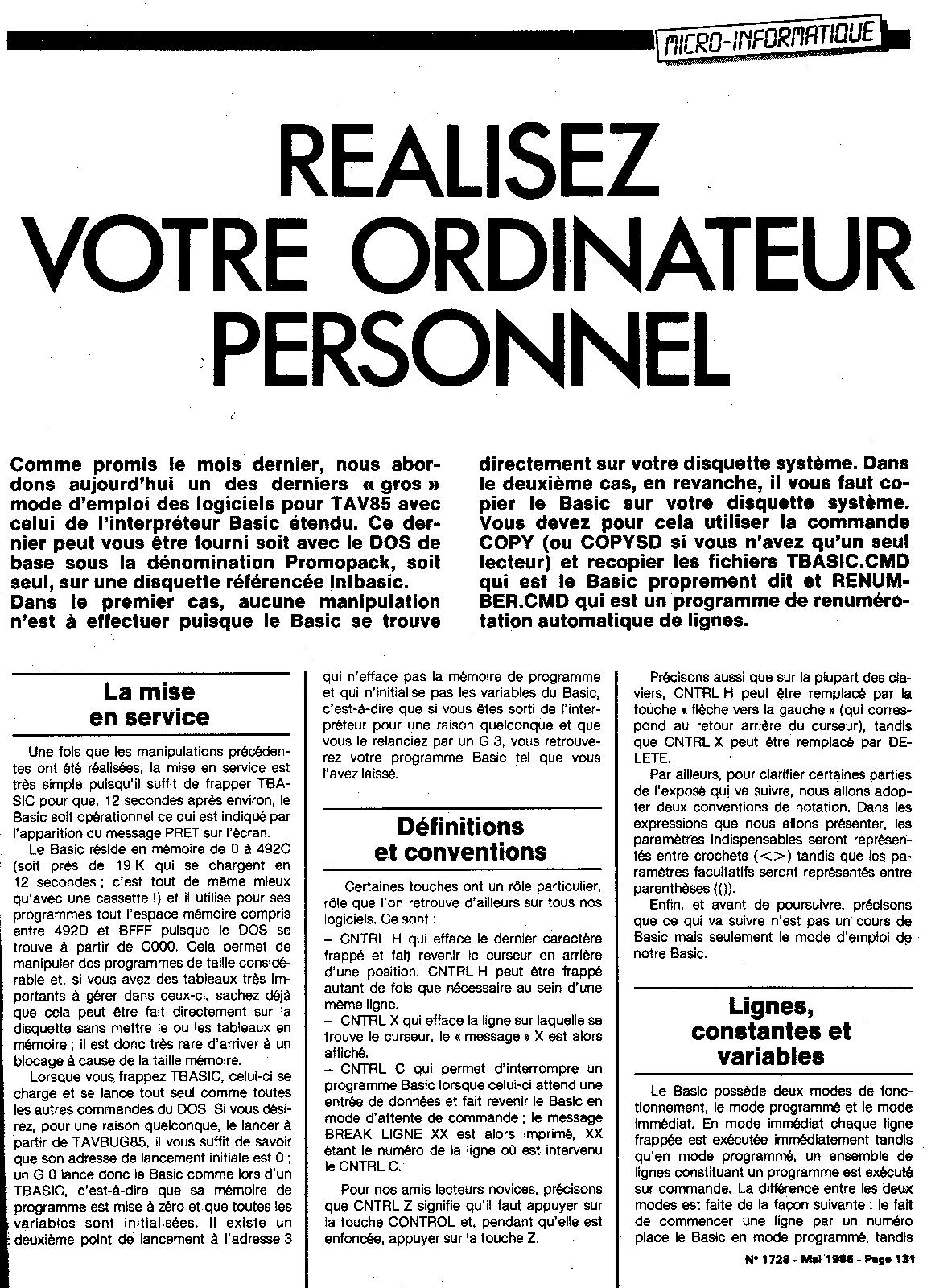 MICRO-INFORMATIQUE

REALISEZ VOTRE ORDINATEUR PERSONNEL

Comme promis le mois dernier, nous abordons aujourd'hui un des derniers « gros » mode d'emploi des logiciels pour TAV85 avec celui de l'interpréteur Basic étendu. Ce dernier peut vous être fourni soit avec le DOS de base sous la dénomination Promopack, soit seul, sur une disquette référencée Intbasic.
Dans le premier cas, aucune manipulation n'est à effectuer puisque le Basic se trouve directement sur votre disquette système. Dans le deuxième cas, en revanche, il vous faut copier le Basic sur votre disquette système. Vous devez pour cela utiliser la commande COPY (ou COPYSD si vous n'avez qu'un seul lecteur) et recopier les fichiers TBASIC.CMD qui est le Basic proprement dit et RENUMBER.CMD qui est un programme de renumérotation automatique de lignes.

La mise en service

Une fois que les manipulations précédentes ont été réalisées, la mise en service est très simple puisqu'il suffit de frapper TBASIC pour que, 12 secondes après environ, le Basic soit opérationnel ce qui est indiqué par l'apparition du message PRET sur l'écran.
Le Basic réside en mémoire de 0 à 492C (soit près de 19 K qui se chargent en 12 secondes ; c'est tout de même mieux qu'avec une cassette !) et il utilise pour ses programmes tout l'espace mémoire compris entre 492D et BFFF puisque le DOS se trouve à partir de C000. Cela permet de manipuler des programmes de taille considérable et, si vous avez des tableaux très importants à gérer dans ceux-ci, sachez déjà que cela peut être fait directement sur la disquette sans mettre le ou les tableaux en mémoire ; il est donc très rare d'arriver à un blocage à cause de la taille mémoire.
Lorsque vous frappez TBASIC, celui-ci se charge et se lance tout seul comme toutes les autres commandes du DOS. Si vous désirez, pour une raison quelconque, le lancer à partir de TAVBUG85, il vous suffit de savoir que son adresse de lancement initiale est 0 ; un G 0 lance donc le Basic comme lors d'un TBASIC, c'est-à-dire que sa mémoire de programme est mise à zéro et que toutes les variables sont initialisées. Il existe un deuxième point de lancement à l'adresse 3 qui n'efface pas la mémoire de programme et qui n'initialise pas les variables du Basic, c'est-à-dire que si vous êtes sorti de l'interpréteur pour une raison quelconque et que vous le relanciez par un G 3, vous retrouverez votre programme Basic tel que vous l'avez laissé.

Définitions et conventions

Certaines touches ont un rôle particulier, rôle que l'on retrouve d'ailleurs sur tous nos logiciels. Ce sont :
– CNTRL H qui efface le dernier caractère frappé et fait revenir le curseur en arrière d'une position. CNTRL H peut être frappé autant de fois que nécessaire au sein d'une même ligne.
– CNTRL X qui efface la ligne sur laquelle se trouve le curseur, le « message » X est alors affiché.
– CNTRL C qui permet d'interrompre un programme Basic lorsque celui-ci attend une entrée de données et fait revenir le Basic en mode d'attente de commande ; le message BREAK LIGNE XX est alors imprimé, XX étant le numéro de la ligne où est intervenu le CNTRL C.
Pour nos amis lecteurs novices, précisons que CNTRL Z signifie qu'il faut appuyer sur la touche CONTROL et, pendant qu'elle est enfoncée, appuyer sur la touche Z.

Précisons aussi que sur la plupart des claviers, CNTRL H peut être remplacé par la touche « flèche vers la gauche » (qui correspond au retour arrière du curseur), tandis que CNTRL X peut être remplacé par DELETE.
Par ailleurs, pour clarifier certaines parties de l'exposé qui va suivre, nous allons adopter deux conventions de notation. Dans les expressions que nous allons présenter, les paramètres indispensables seront représentés entre crochets (<>) tandis que les paramètres facultatifs seront représentés entre parenthèses (()).
Enfin, et avant de poursuivre, précisons que ce qui va suivre n'est pas un cours de Basic mais seulement le mode d'emploi de notre Basic.

Lignes, constantes et variables

Le Basic possède deux modes de fonctionnement, le mode programmé et le mode immédiat. En mode immédiat chaque ligne frappée est exécutée immédiatement tandis qu'en mode programmé, un ensemble de lignes constituant un programme est exécuté sur commande. La différence entre les deux modes est faite de la façon suivante : le fait de commencer une ligne par un numéro place le Basic en mode programmé, tandis

N° 1728 - Mai 1986 - Page 131